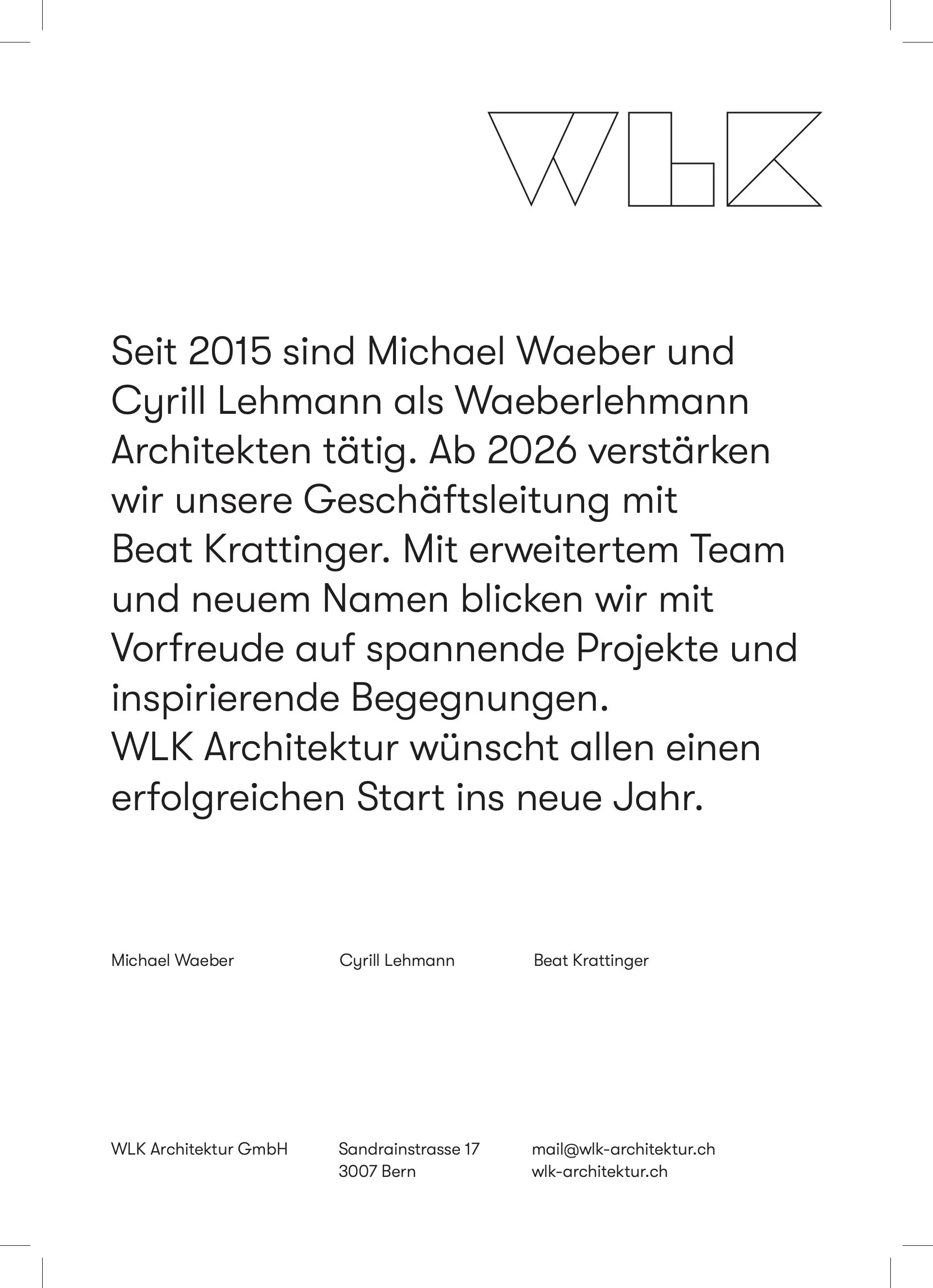 WLK

Seit 2015 sind Michael Waeber und Cyrill Lehmann als Waeberlehmann Architekten tätig. Ab 2026 verstärken wir unsere Geschäftsleitung mit Beat Krattinger. Mit erweitertem Team und neuem Namen blicken wir mit Vorfreude auf spannende Projekte und inspirierende Begegnungen.
WLK Architektur wünscht allen einen erfolgreichen Start ins neue Jahr.

Michael Waeber

Cyrill Lehmann

Beat Krattinger

WLK Architektur GmbH

Sandrainstrasse 17
3007 Bern

mail@wlk-architektur.ch
wlk-architektur.ch